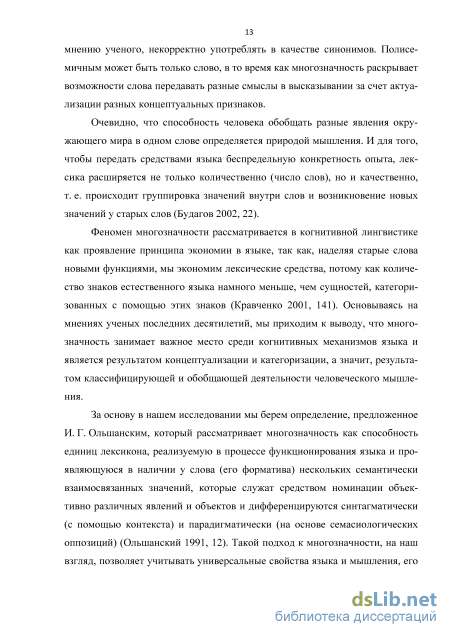 13

мнению ученого, некорректно употреблять в качестве синонимов. Полисемичным может быть только слово, в то время как многозначность раскрывает возможности слова передавать разные смыслы в высказывании за счет актуализации разных концептуальных признаков.

Очевидно, что способность человека обобщать разные явления окружающего мира в одном слове определяется природой мышления. И для того, чтобы передать средствами языка беспредельную конкретность опыта, лексика расширяется не только количественно (число слов), но и качественно, т. е. происходит группировка значений внутри слов и возникновение новых значений у старых слов (Будагов 2002, 22).

Феномен многозначности рассматривается в когнитивной лингвистике как проявление принципа экономии в языке, так как, наделяя старые слова новыми функциями, мы экономим лексические средства, потому как количество знаков естественного языка намного меньше, чем сущностей, категоризованных с помощью этих знаков (Кравченко 2001, 141). Основываясь на мнениях ученых последних десятилетий, мы приходим к выводу, что многозначность занимает важное место среди когнитивных механизмов языка и является результатом концептуализации и категоризации, а значит, результатом классифицирующей и обобщающей деятельности человеческого мышления.

За основу в нашем исследовании мы берем определение, предложенное И. Г. Ольшанским, который рассматривает многозначность как способность единиц лексикона, реализуемую в процессе функционирования языка и проявляющуюся в наличии у слова (его форматива) нескольких семантически взаимосвязанных значений, которые служат средством номинации объективно различных явлений и объектов и дифференцируются синтагматически (с помощью контекста) и парадигматически (на основе семасиологических оппозиций) (Ольшанский 1991, 12). Такой подход к многозначности, на наш взгляд, позволяет учитывать универсальные свойства языка и мышления, его

dsLib.net
библиотека диссертаций